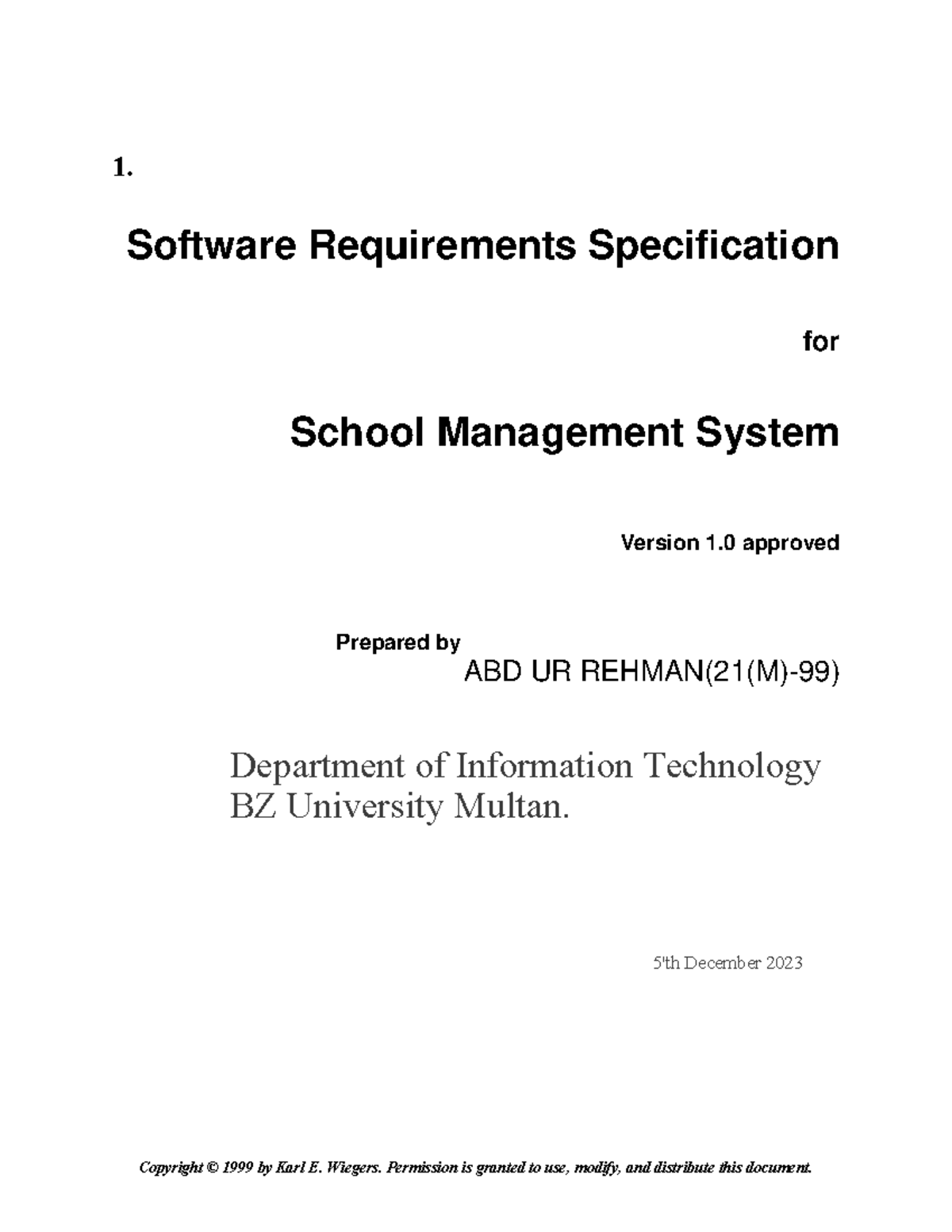 1.

Software Requirements Specification

for

School Management System

Version 1.0 approved

Prepared by

ABD UR REHMAN(21(M)-99)

Department of Information Technology
BZ University Multan.

5'th December 2023

Copyright © 1999 by Karl E. Wiegers. Permission is granted to use, modify, and distribute this document.